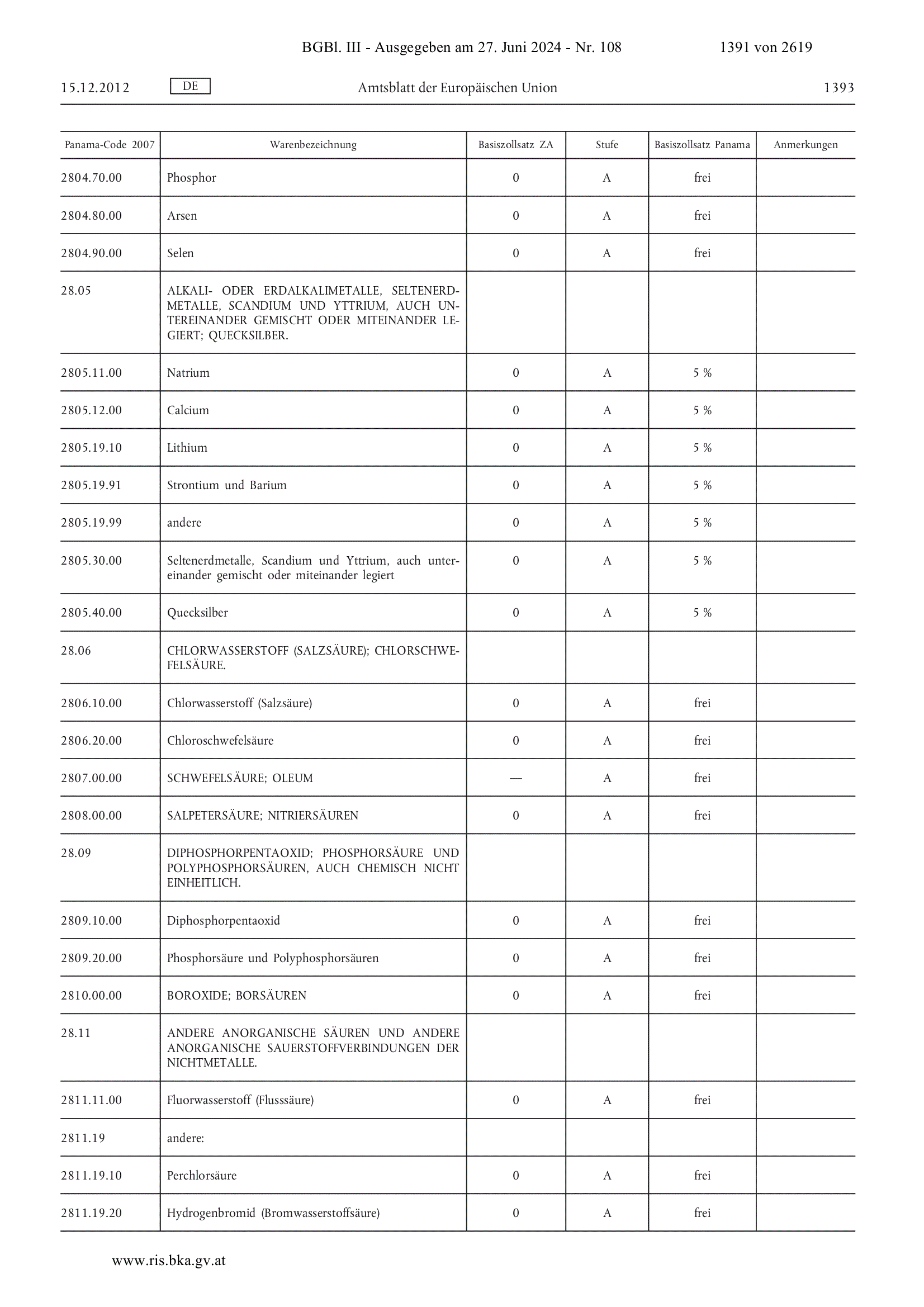 BGBl. III - Ausgegeben am 27. Juni 2024 - Nr. 108 1391 von 2619

15.12.2012 DE Amtsblatt der Europäischen Union 1393

| Panama-Code 2007 | Warenbezeichnung | Basiszollsatz ZA | Stufe | Basiszollsatz Panama | Anmerkungen |
|---|---|---|---|---|---|
| 2804.70.00 | Phosphor | 0 | A | frei | |
| 2804.80.00 | Arsen | 0 | A | frei | |
| 2804.90.00 | Selen | 0 | A | frei | |
| 28.05 | ALKALI- ODER ERDALKALIMETALLE, SELTENERDMETALLE, SCANDIUM UND YTTRIUM, AUCH UNTEREINANDER GEMISCHT ODER MITEINANDER LEGIERT; QUECKSILBER. | | | | |
| 2805.11.00 | Natrium | 0 | A | 5 % | |
| 2805.12.00 | Calcium | 0 | A | 5 % | |
| 2805.19.10 | Lithium | 0 | A | 5 % | |
| 2805.19.91 | Strontium und Barium | 0 | A | 5 % | |
| 2805.19.99 | andere | 0 | A | 5 % | |
| 2805.30.00 | Seltenerdmetalle, Scandium und Yttrium, auch untereinander gemischt oder miteinander legiert | 0 | A | 5 % | |
| 2805.40.00 | Quecksilber | 0 | A | 5 % | |
| 28.06 | CHLORWASSERSTOFF (SALZSÄURE); CHLORSCHWEFELSÄURE. | | | | |
| 2806.10.00 | Chlorwasserstoff (Salzsäure) | 0 | A | frei | |
| 2806.20.00 | Chloroschwefelsäure | 0 | A | frei | |
| 2807.00.00 | SCHWEFELSÄURE; OLEUM | — | A | frei | |
| 2808.00.00 | SALPETERSÄURE; NITRIERSÄUREN | 0 | A | frei | |
| 28.09 | DIPHOSPHORPENTAOXID; PHOSPHORSÄURE UND POLYPHOSPHORSÄUREN, AUCH CHEMISCH NICHT EINHEITLICH. | | | | |
| 2809.10.00 | Diphosphorpentaoxid | 0 | A | frei | |
| 2809.20.00 | Phosphorsäure und Polyphosphorsäuren | 0 | A | frei | |
| 2810.00.00 | BOROXIDE; BORSÄUREN | 0 | A | frei | |
| 28.11 | ANDERE ANORGANISCHE SÄUREN UND ANDERE ANORGANISCHE SAUERSTOFFVERBINDUNGEN DER NICHTMETALLE. | | | | |
| 2811.11.00 | Fluorwasserstoff (Flusssäure) | 0 | A | frei | |
| 2811.19 | andere: | | | | |
| 2811.19.10 | Perchlorsäure | 0 | A | frei | |
| 2811.19.20 | Hydrogenbromid (Bromwasserstoffsäure) | 0 | A | frei | |

www.ris.bka.gv.at